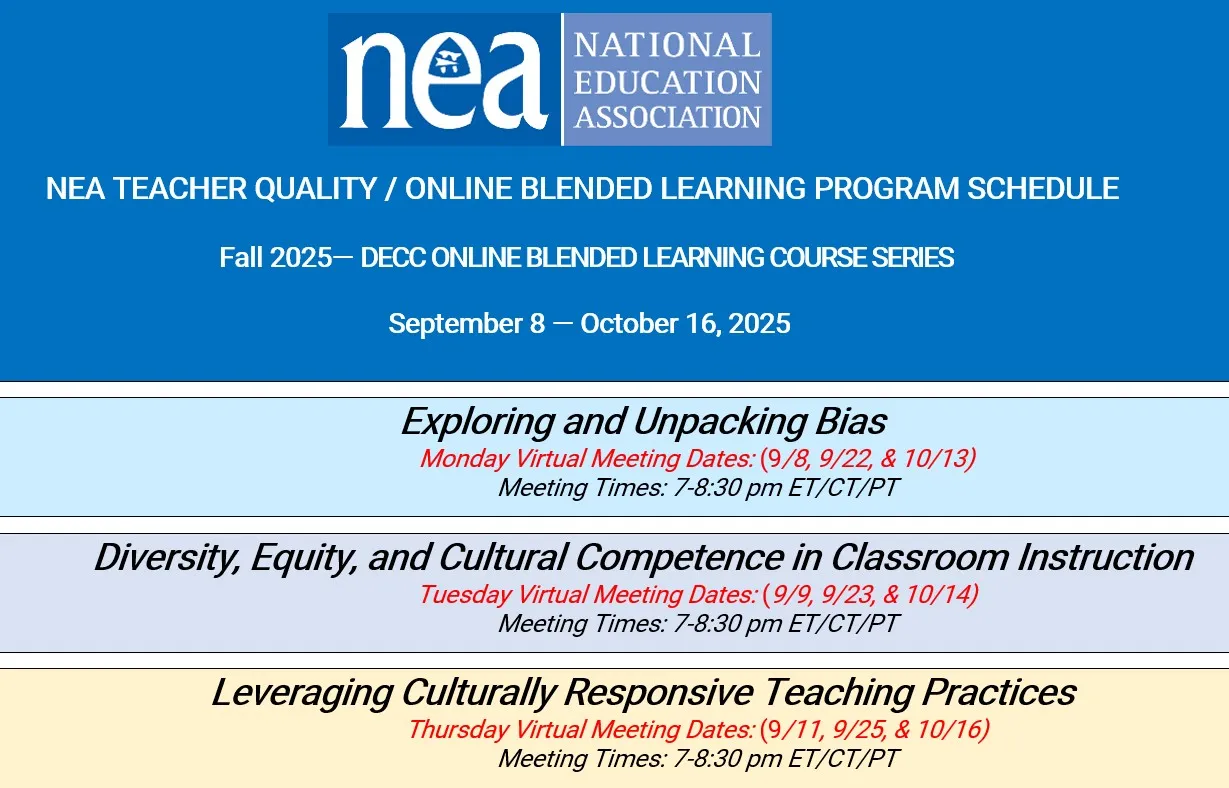 nea NATIONAL EDUCATION ASSOCIATION

NEA TEACHER QUALITY / ONLINE BLENDED LEARNING PROGRAM SCHEDULE

Fall 2025— DECC ONLINE BLENDED LEARNING COURSE SERIES

September 8 — October 16, 2025

Exploring and Unpacking Bias
Monday Virtual Meeting Dates: (9/8, 9/22, & 10/13)
Meeting Times: 7-8:30 pm ET/CT/PT

Diversity, Equity, and Cultural Competence in Classroom Instruction
Tuesday Virtual Meeting Dates: (9/9, 9/23, & 10/14)
Meeting Times: 7-8:30 pm ET/CT/PT

Leveraging Culturally Responsive Teaching Practices
Thursday Virtual Meeting Dates: (9/11, 9/25, & 10/16)
Meeting Times: 7-8:30 pm ET/CT/PT